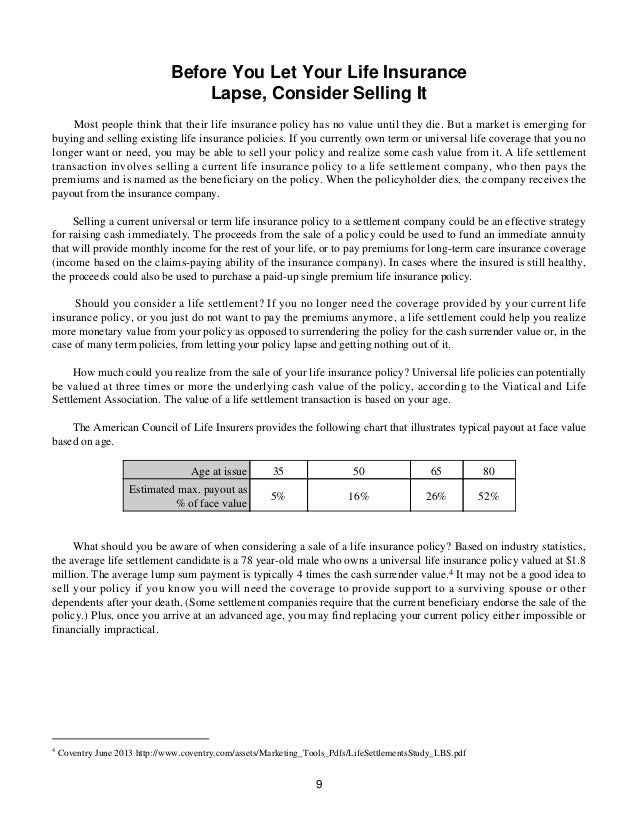 Before You Let Your Life Insurance Lapse, Consider Selling It

Most people think that their life insurance policy has no value until they die. But a market is emerging for buying and selling existing life insurance policies. If you currently own term or universal life coverage that you no longer want or need, you may be able to sell your policy and realize some cash value from it. A life settlement transaction involves selling a current life insurance policy to a life settlement company, who then pays the premiums and is named as the beneficiary on the policy. When the policyholder dies, the company receives the payout from the insurance company.

Selling a current universal or term life insurance policy to a settlement company could be an effective strategy for raising cash immediately. The proceeds from the sale of a policy could be used to fund an immediate annuity that will provide monthly income for the rest of your life, or to pay premiums for long-term care insurance coverage (income based on the claims-paying ability of the insurance company). In cases where the insured is still healthy, the proceeds could also be used to purchase a paid-up single premium life insurance policy.

Should you consider a life settlement? If you no longer need the coverage provided by your current life insurance policy, or you just do not want to pay the premiums anymore, a life settlement could help you realize more monetary value from your policy as opposed to surrendering the policy for the cash surrender value or, in the case of many term policies, from letting your policy lapse and getting nothing out of it.

How much could you realize from the sale of your life insurance policy? Universal life policies can potentially be valued at three times or more the underlying cash value of the policy, according to the Viatical and Life Settlement Association. The value of a life settlement transaction is based on your age.

The American Council of Life Insurers provides the following chart that illustrates typical payout at face value based on age.

| Age at issue | 35 | 50 | 65 | 80 |
|---|---|---|---|---|
| Estimated max. payout as % of face value | 5% | 16% | 26% | 52% |

What should you be aware of when considering a sale of a life insurance policy? Based on industry statistics, the average life settlement candidate is a 78 year-old male who owns a universal life insurance policy valued at $1.8 million. The average lump sum payment is typically 4 times the cash surrender value.$^4$ It may not be a good idea to sell your policy if you know you will need the coverage to provide support to a surviving spouse or other dependents after your death. (Some settlement companies require that the current beneficiary endorse the sale of the policy.) Plus, once you arrive at an advanced age, you may find replacing your current policy either impossible or financially impractical.

$^4$ Coventry June 2013 http://www.coventry.com/assets/Marketing_Tools_Pdfs/LifeSettlementsStudy_LBS.pdf

9